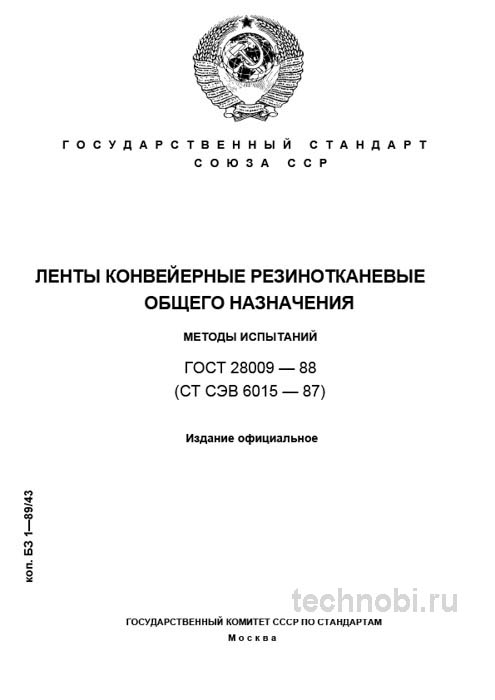 ГОСУДАРСТВЕННЫЙ СТАНДАРТ СОЮЗА ССР

ЛЕНТЫ КОНВЕЙЕРНЫЕ РЕЗИНОТКАНЕВЫЕ ОБЩЕГО НАЗНАЧЕНИЯ

МЕТОДЫ ИСПЫТАНИЙ

ГОСТ 28009 — 88
(СТ СЭВ 6015 — 87)

Издание официальное

коп. БЗ 1—89/43

technobi.ru

ГОСУДАРСТВЕННЫЙ КОМИТЕТ СССР ПО СТАНДАРТАМ
Москва